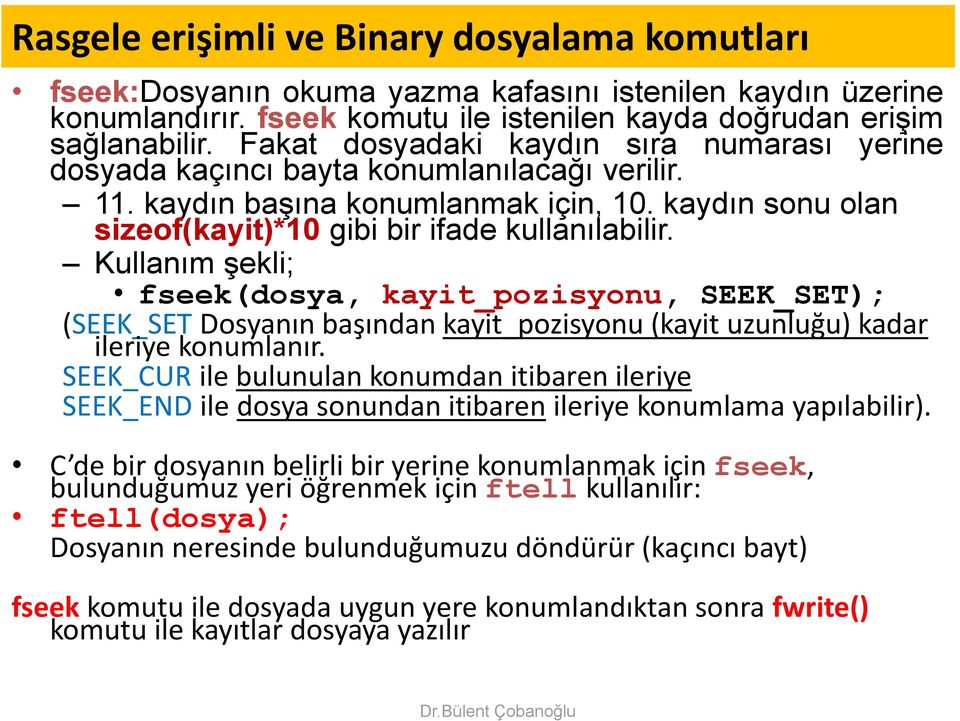 Rasgele erişimli ve Binary dosyalama komutları

• fseek:Dosyanın okuma yazma kafasını istenilen kaydın üzerine konumlandırır. fseek komutu ile istenilen kayda doğrudan erişim sağlanabilir. Fakat dosyadaki kaydın sıra numarası yerine dosyada kaçıncı bayta konumlanılacağı verilir.
– 11. kaydın başına konumlanmak için, 10. kaydın sonu olan sizeof(kayit)*10 gibi bir ifade kullanılabilir.
– Kullanım şekli;
• fseek(dosya, kayit_pozisyonu, SEEK_SET);
(SEEK_SET Dosyanın başından kayit_pozisyonu (kayit uzunluğu) kadar ileriye konumlanır.
SEEK_CUR ile bulunulan konumdan itibaren ileriye
SEEK_END ile dosya sonundan itibaren ileriye konumlama yapılabilir).

• C'de bir dosyanın belirli bir yerine konumlanmak için fseek, bulunduğumuz yeri öğrenmek için ftell kullanılır:
• ftell(dosya);
Dosyanın neresinde bulunduğumuzu döndürür (kaçıncı bayt)

fseek komutu ile dosyada uygun yere konumlandıktan sonra fwrite() komutu ile kayıtlar dosyaya yazılır

Dr.Bülent Çobanoğlu